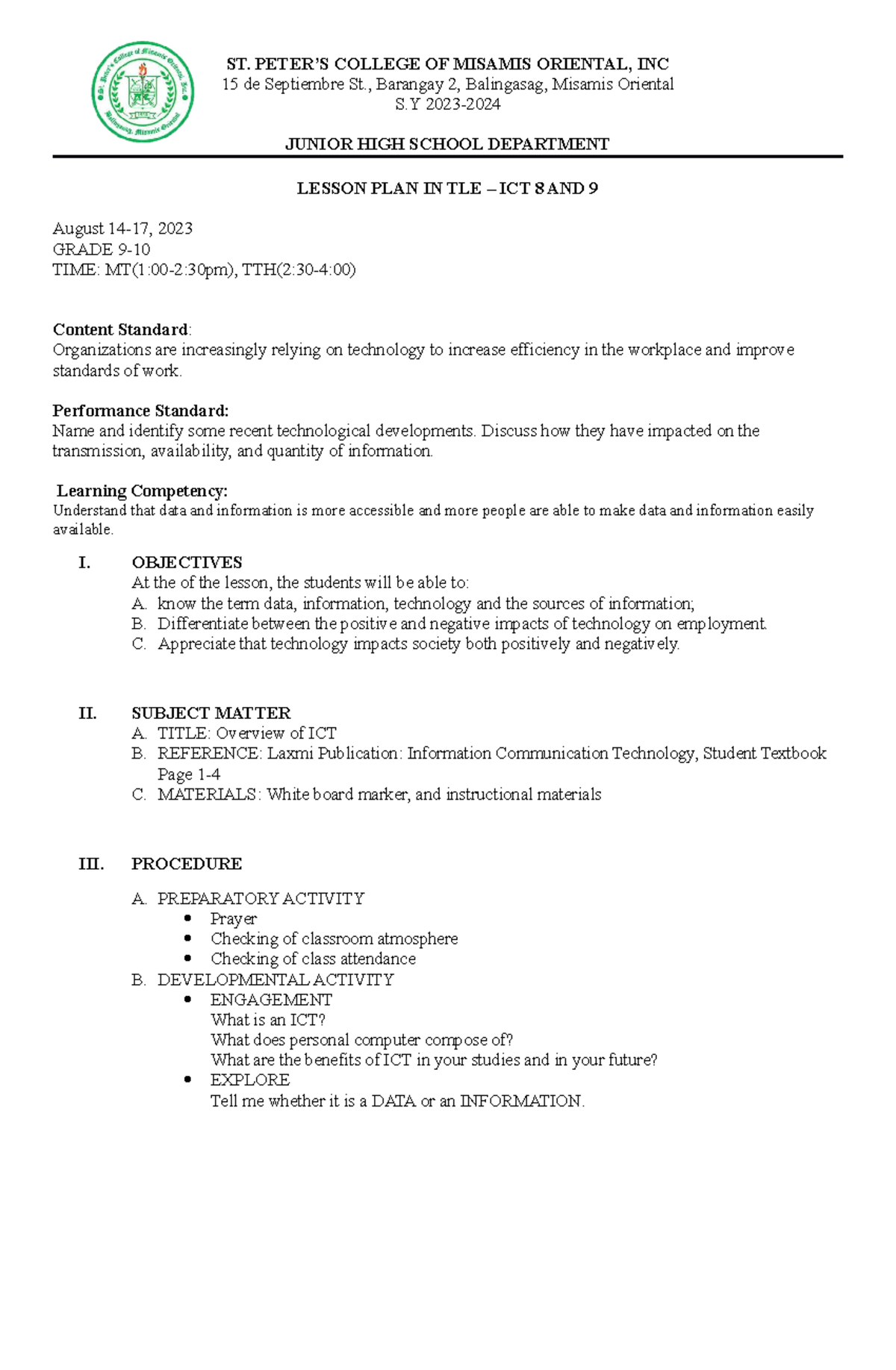 St. Peter's College of Misamis Oriental, Inc.
Balingasag, Misamis Oriental

ST. PETER'S COLLEGE OF MISAMIS ORIENTAL, INC
15 de Septiembre St., Barangay 2, Balingasag, Misamis Oriental
S.Y 2023-2024

JUNIOR HIGH SCHOOL DEPARTMENT

LESSON PLAN IN TLE – ICT 8 AND 9

August 14-17, 2023
GRADE 9-10
TIME: MT(1:00-2:30pm), TTH(2:30-4:00)

Content Standard:
Organizations are increasingly relying on technology to increase efficiency in the workplace and improve standards of work.

Performance Standard:
Name and identify some recent technological developments. Discuss how they have impacted on the transmission, availability, and quantity of information.

Learning Competency:
Understand that data and information is more accessible and more people are able to make data and information easily available.

I. OBJECTIVES
At the of the lesson, the students will be able to:
A. know the term data, information, technology and the sources of information;
B. Differentiate between the positive and negative impacts of technology on employment.
C. Appreciate that technology impacts society both positively and negatively.

II. SUBJECT MATTER
A. TITLE: Overview of ICT
B. REFERENCE: Laxmi Publication: Information Communication Technology, Student Textbook Page 1-4
C. MATERIALS: White board marker, and instructional materials

III. PROCEDURE

A. PREPARATORY ACTIVITY
• Prayer
• Checking of classroom atmosphere
• Checking of class attendance
B. DEVELOPMENTAL ACTIVITY
• ENGAGEMENT
What is an ICT?
What does personal computer compose of?
What are the benefits of ICT in your studies and in your future?
• EXPLORE
Tell me whether it is a DATA or an INFORMATION.